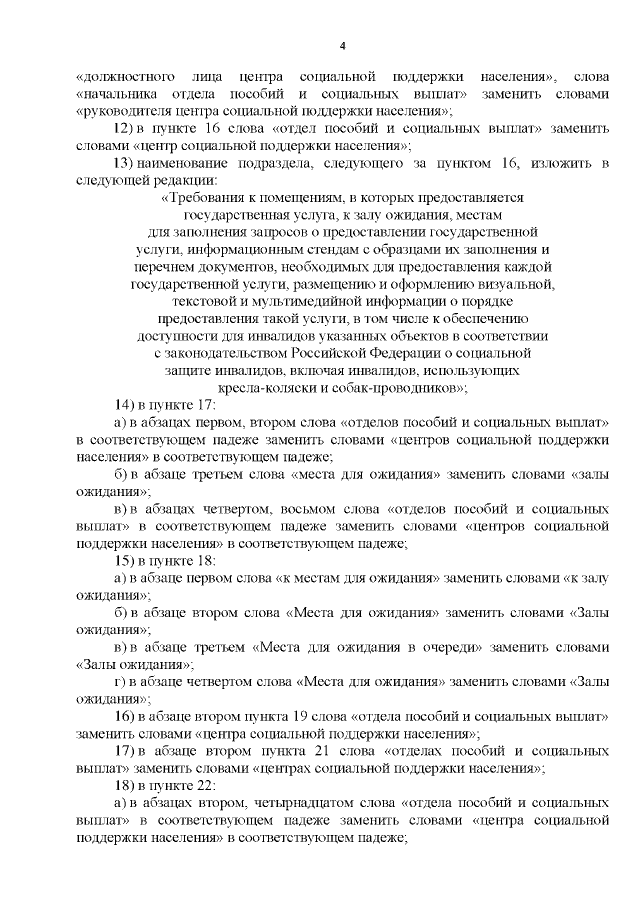 4

«должностного лица центра социальной поддержки населения», слова «начальника отдела пособий и социальных выплат» заменить словами «руководителя центра социальной поддержки населения»;

12) в пункте 16 слова «отдел пособий и социальных выплат» заменить словами «центр социальной поддержки населения»;

13) наименование подраздела, следующего за пунктом 16, изложить в следующей редакции:

«Требования к помещениям, в которых предоставляется государственная услуга, к залу ожидания, местам для заполнения запросов о предоставлении государственной услуги, информационным стендам с образцами их заполнения и перечнем документов, необходимых для предоставления каждой государственной услуги, размещению и оформлению визуальной, текстовой и мультимедийной информации о порядке предоставления такой услуги, в том числе к обеспечению доступности для инвалидов указанных объектов в соответствии с законодательством Российской Федерации о социальной защите инвалидов, включая инвалидов, использующих кресла-коляски и собак-проводников»;

14) в пункте 17:

а) в абзацах первом, втором слова «отделов пособий и социальных выплат» в соответствующем падеже заменить словами «центров социальной поддержки населения» в соответствующем падеже;

б) в абзаце третьем слова «места для ожидания» заменить словами «залы ожидания»;

в) в абзацах четвертом, восьмом слова «отделов пособий и социальных выплат» в соответствующем падеже заменить словами «центров социальной поддержки населения» в соответствующем падеже;

15) в пункте 18:

а) в абзаце первом слова «к местам для ожидания» заменить словами «к залу ожидания»;

б) в абзаце втором слова «Места для ожидания» заменить словами «Залы ожидания»;

в) в абзаце третьем «Места для ожидания в очереди» заменить словами «Залы ожидания»;

г) в абзаце четвертом слова «Места для ожидания» заменить словами «Залы ожидания»;

16) в абзаце втором пункта 19 слова «отдела пособий и социальных выплат» заменить словами «центра социальной поддержки населения»;

17) в абзаце втором пункта 21 слова «отделах пособий и социальных выплат» заменить словами «центрах социальной поддержки населения»;

18) в пункте 22:

а) в абзацах втором, четырнадцатом слова «отдела пособий и социальных выплат» в соответствующем падеже заменить словами «центра социальной поддержки населения» в соответствующем падеже;